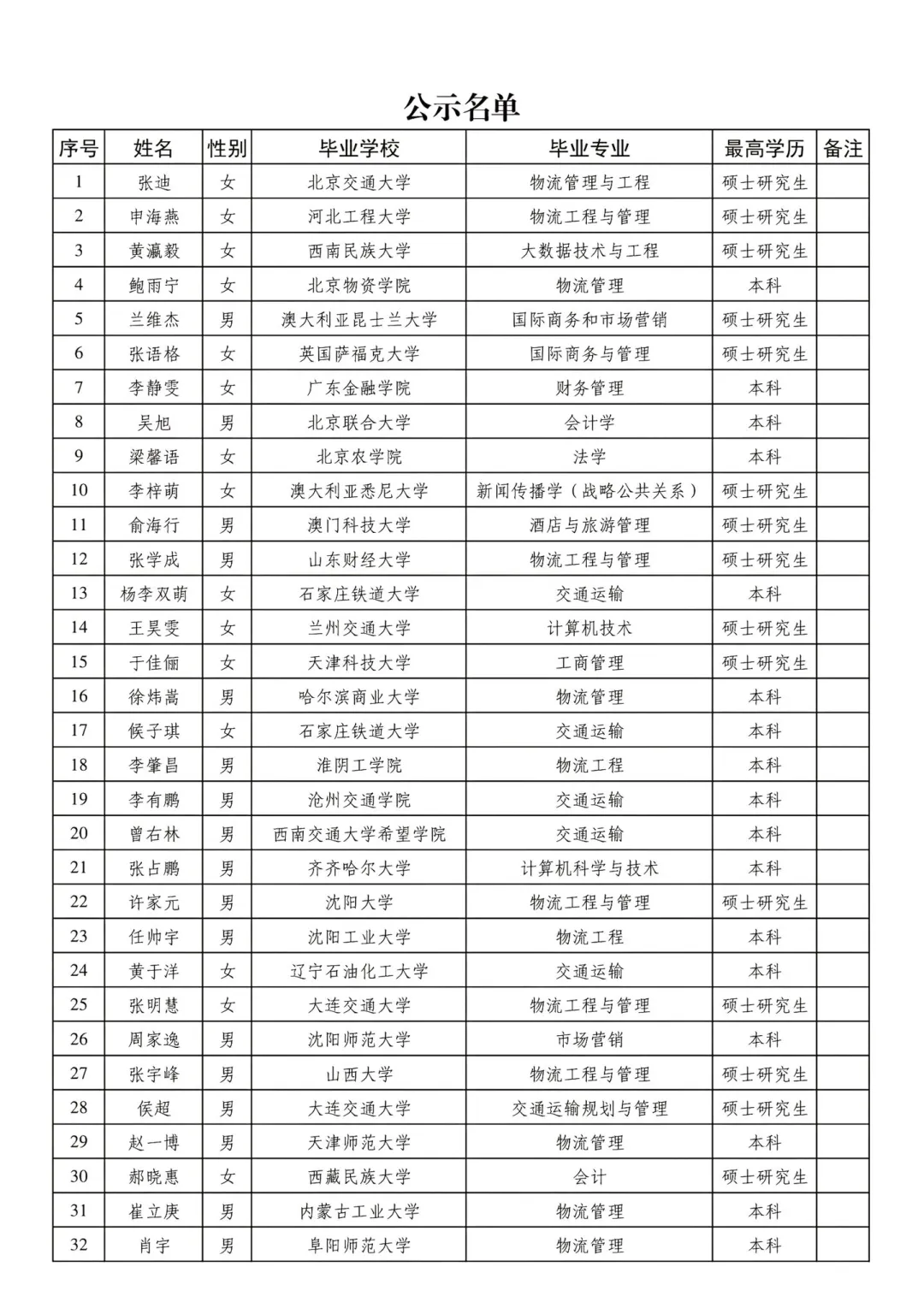 公示名单

| 序号 | 姓名 | 性别 | 毕业学校 | 毕业专业 | 最高学历 | 备注 |
|---|---|---|---|---|---|---|
| 1 | 张迪 | 女 | 北京交通大学 | 物流管理与工程 | 硕士研究生 | |
| 2 | 申海燕 | 女 | 河北工程大学 | 物流工程与管理 | 硕士研究生 | |
| 3 | 黄瀛毅 | 女 | 西南民族大学 | 大数据技术与工程 | 硕士研究生 | |
| 4 | 鲍雨宁 | 女 | 北京物资学院 | 物流管理 | 本科 | |
| 5 | 兰维杰 | 男 | 澳大利亚昆士兰大学 | 国际商务和市场营销 | 硕士研究生 | |
| 6 | 张语格 | 女 | 英国萨福克大学 | 国际商务与管理 | 硕士研究生 | |
| 7 | 李静雯 | 女 | 广东金融学院 | 财务管理 | 本科 | |
| 8 | 吴旭 | 男 | 北京联合大学 | 会计学 | 本科 | |
| 9 | 梁馨语 | 女 | 北京农学院 | 法学 | 本科 | |
| 10 | 李梓萌 | 女 | 澳大利亚悉尼大学 | 新闻传播学（战略公共关系） | 硕士研究生 | |
| 11 | 俞海行 | 男 | 澳门科技大学 | 酒店与旅游管理 | 硕士研究生 | |
| 12 | 张学成 | 男 | 山东财经大学 | 物流工程与管理 | 硕士研究生 | |
| 13 | 杨李双萌 | 女 | 石家庄铁道大学 | 交通运输 | 本科 | |
| 14 | 王昊雯 | 女 | 兰州交通大学 | 计算机技术 | 硕士研究生 | |
| 15 | 于佳俪 | 女 | 天津科技大学 | 工商管理 | 硕士研究生 | |
| 16 | 徐炜嵩 | 男 | 哈尔滨商业大学 | 物流管理 | 本科 | |
| 17 | 候子琪 | 女 | 石家庄铁道大学 | 交通运输 | 本科 | |
| 18 | 李肇昌 | 男 | 淮阴工学院 | 物流工程 | 本科 | |
| 19 | 李有鹏 | 男 | 沧州交通学院 | 交通运输 | 本科 | |
| 20 | 曾右林 | 男 | 西南交通大学希望学院 | 交通运输 | 本科 | |
| 21 | 张占鹏 | 男 | 齐齐哈尔大学 | 计算机科学与技术 | 本科 | |
| 22 | 许家元 | 男 | 沈阳大学 | 物流工程与管理 | 硕士研究生 | |
| 23 | 任帅宇 | 男 | 沈阳工业大学 | 物流工程 | 本科 | |
| 24 | 黄于洋 | 女 | 辽宁石油化工大学 | 交通运输 | 本科 | |
| 25 | 张明慧 | 女 | 大连交通大学 | 物流工程与管理 | 硕士研究生 | |
| 26 | 周家逸 | 男 | 沈阳师范大学 | 市场营销 | 本科 | |
| 27 | 张宇峰 | 男 | 山西大学 | 物流工程与管理 | 硕士研究生 | |
| 28 | 侯超 | 男 | 大连交通大学 | 交通运输规划与管理 | 硕士研究生 | |
| 29 | 赵一博 | 男 | 天津师范大学 | 物流管理 | 本科 | |
| 30 | 郝晓惠 | 女 | 西藏民族大学 | 会计 | 硕士研究生 | |
| 31 | 崔立庚 | 男 | 内蒙古工业大学 | 物流管理 | 本科 | |
| 32 | 肖宇 | 男 | 阜阳师范大学 | 物流管理 | 本科 | |